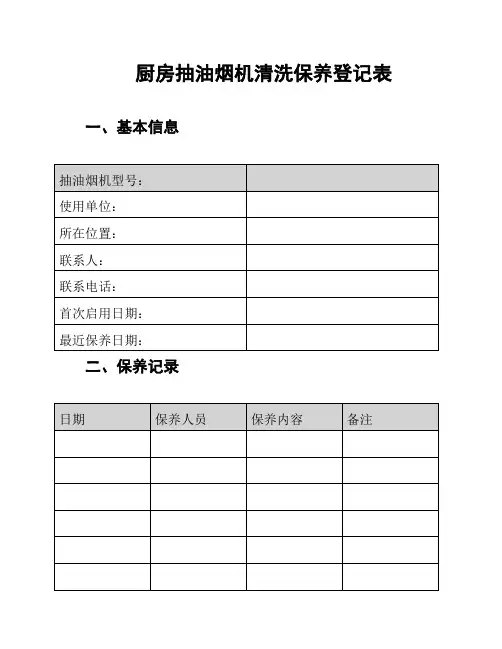 厨房抽油烟机清洗保养登记表

一、基本信息

| 抽油烟机型号： |  |
|---|---|
| 使用单位： |  |
| 所在位置： |  |
| 联系人： |  |
| 联系电话： |  |
| 首次启用日期： |  |
| 最近保养日期： |  |

二、保养记录

| 日期 | 保养人员 | 保养内容 | 备注 |
|---|---|---|---|
|  |  |  |  |
|  |  |  |  |
|  |  |  |  |
|  |  |  |  |
|  |  |  |  |
|  |  |  |  |